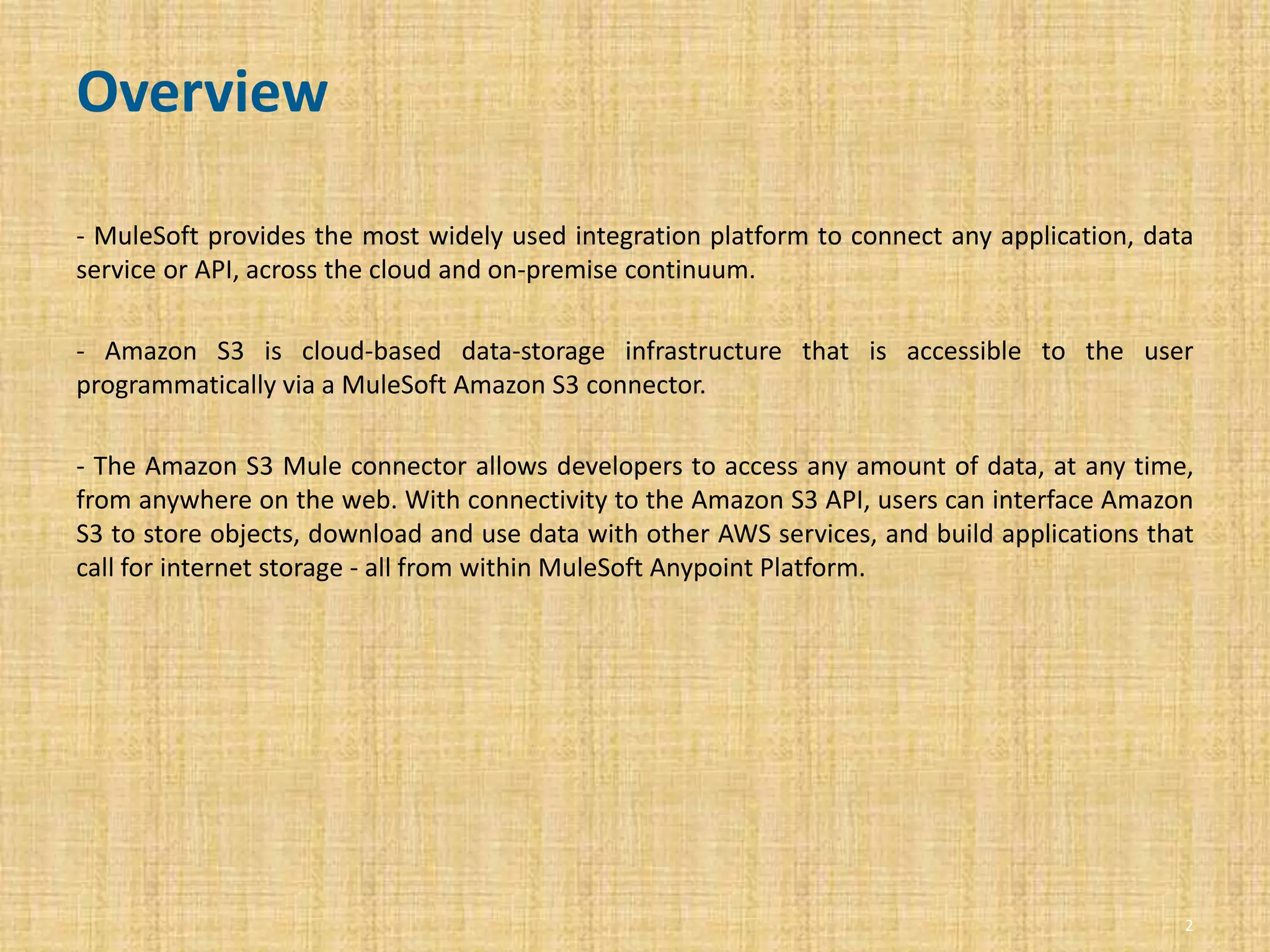 Overview

- MuleSoft provides the most widely used integration platform to connect any application, data service or API, across the cloud and on-premise continuum.

- Amazon S3 is cloud-based data-storage infrastructure that is accessible to the user programmatically via a MuleSoft Amazon S3 connector.

- The Amazon S3 Mule connector allows developers to access any amount of data, at any time, from anywhere on the web. With connectivity to the Amazon S3 API, users can interface Amazon S3 to store objects, download and use data with other AWS services, and build applications that call for internet storage - all from within MuleSoft Anypoint Platform.

2